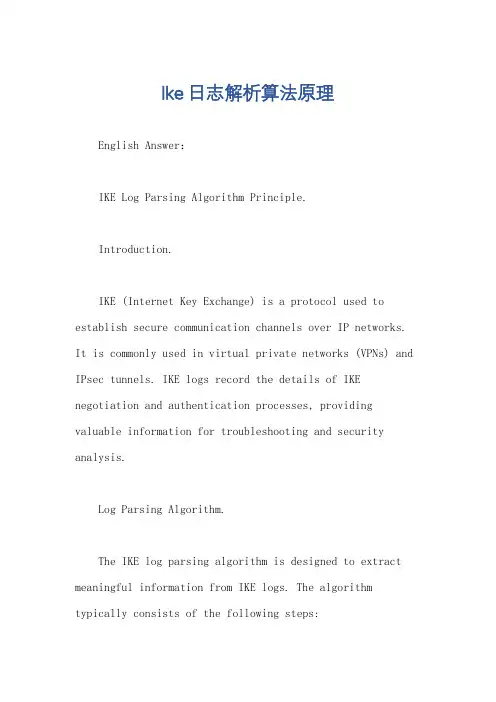 Ike日志解析算法原理

English Answer:

IKE Log Parsing Algorithm Principle.

Introduction.

IKE (Internet Key Exchange) is a protocol used to establish secure communication channels over IP networks. It is commonly used in virtual private networks (VPNs) and IPsec tunnels. IKE logs record the details of IKE negotiation and authentication processes, providing valuable information for troubleshooting and security analysis.

Log Parsing Algorithm.

The IKE log parsing algorithm is designed to extract meaningful information from IKE logs. The algorithm typically consists of the following steps: